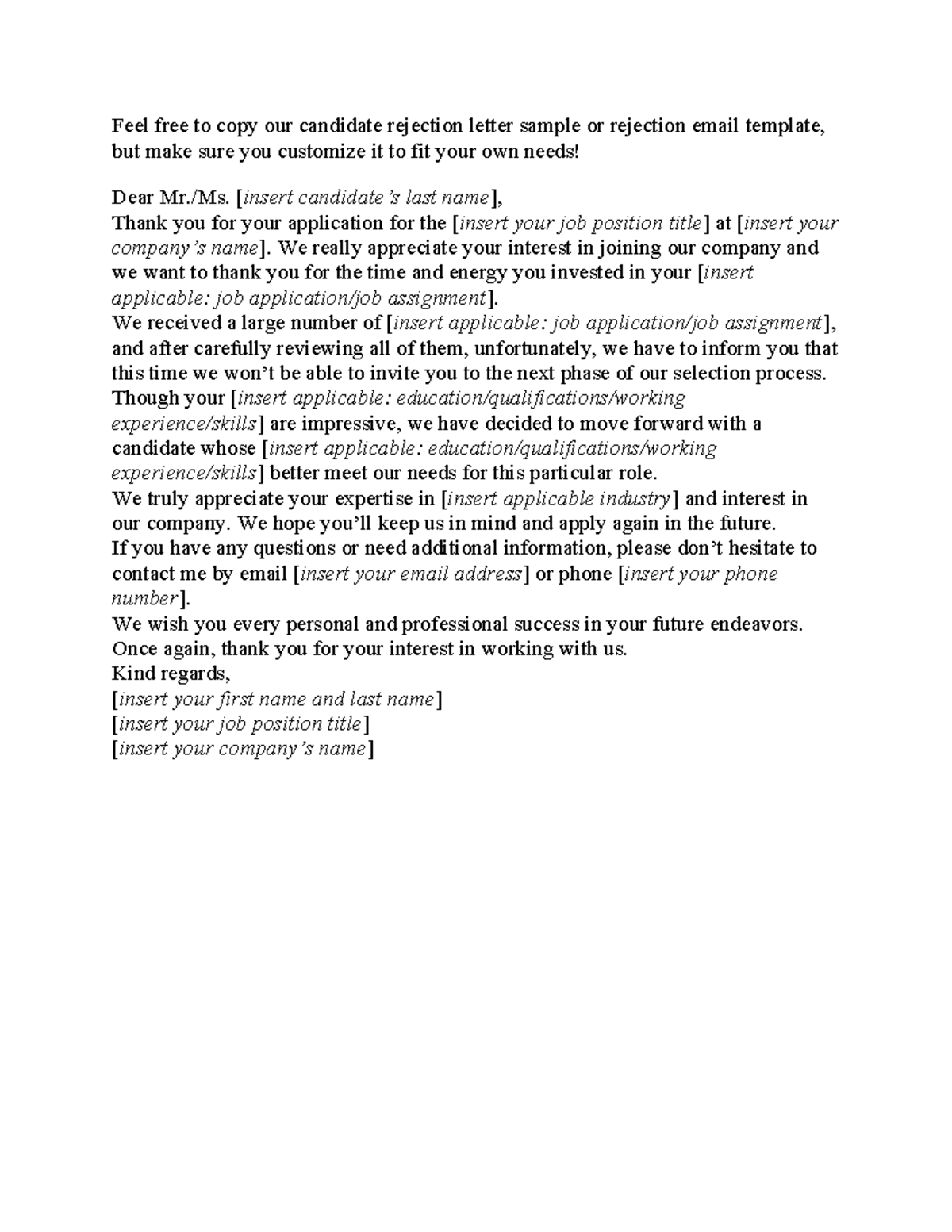 Feel free to copy our candidate rejection letter sample or rejection email template, but make sure you customize it to fit your own needs!

Dear Mr./Ms. [insert candidate's last name],
Thank you for your application for the [insert your job position title] at [insert your company's name]. We really appreciate your interest in joining our company and we want to thank you for the time and energy you invested in your [insert applicable: job application/job assignment].
We received a large number of [insert applicable: job application/job assignment], and after carefully reviewing all of them, unfortunately, we have to inform you that this time we won't be able to invite you to the next phase of our selection process.
Though your [insert applicable: education/qualifications/working experience/skills] are impressive, we have decided to move forward with a candidate whose [insert applicable: education/qualifications/working experience/skills] better meet our needs for this particular role.
We truly appreciate your expertise in [insert applicable industry] and interest in our company. We hope you'll keep us in mind and apply again in the future.
If you have any questions or need additional information, please don't hesitate to contact me by email [insert your email address] or phone [insert your phone number].
We wish you every personal and professional success in your future endeavors.
Once again, thank you for your interest in working with us.
Kind regards,
[insert your first name and last name]
[insert your job position title]
[insert your company's name]